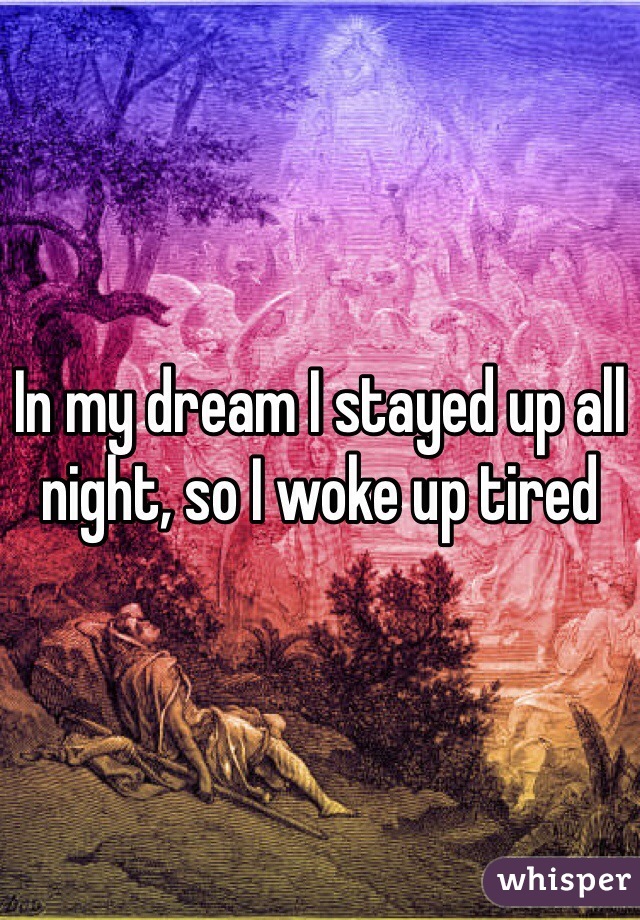 In my dream I stayed up all night, so I woke up tired

whisper